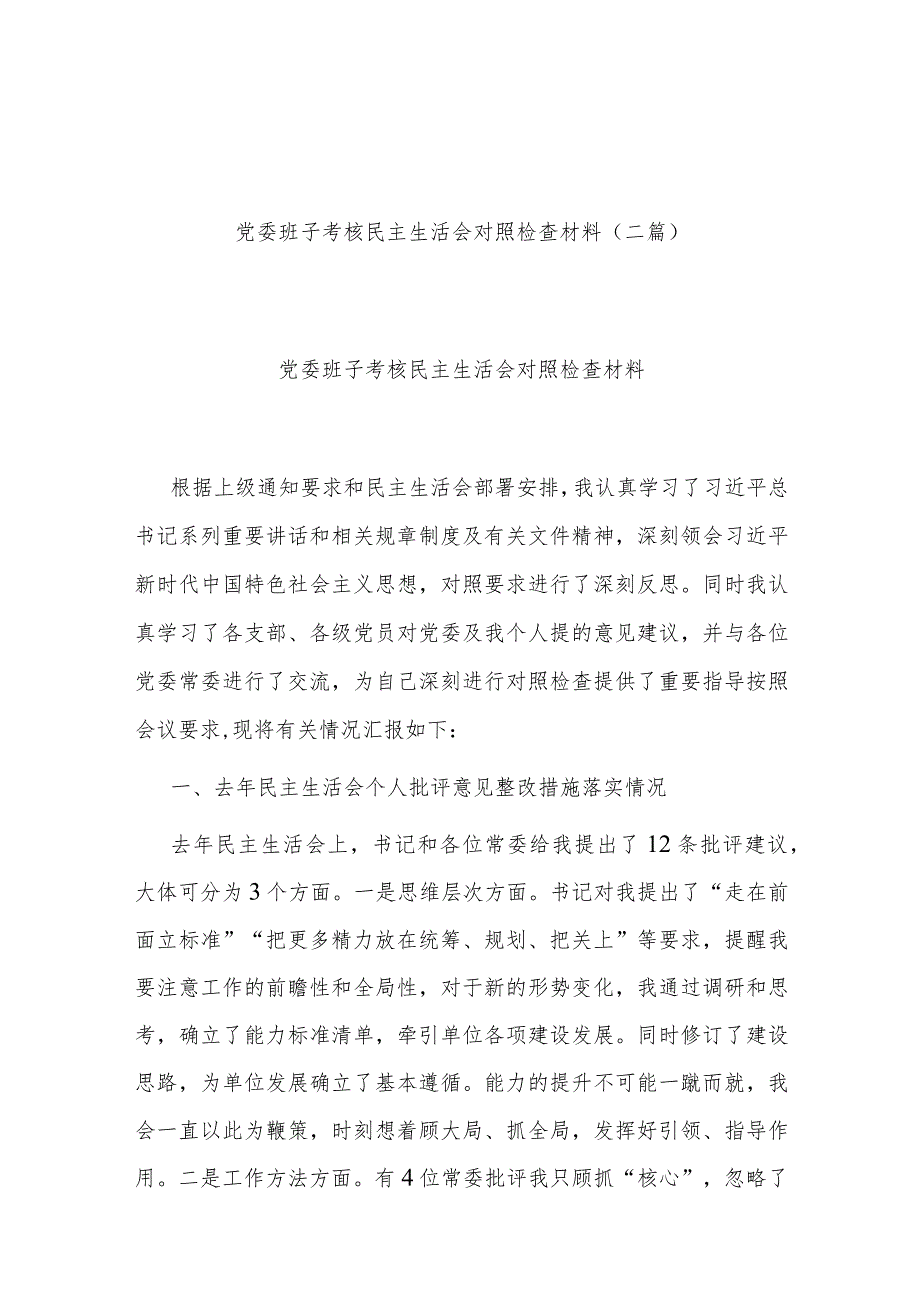 党委班子考核民主生活会对照检查材料（二篇）

党委班子考核民主生活会对照检查材料

根据上级通知要求和民主生活会部署安排，我认真学习了习近平总书记系列重要讲话和相关规章制度及有关文件精神，深刻领会习近平新时代中国特色社会主义思想，对照要求进行了深刻反思。同时我认真学习了各支部、各级党员对党委及我个人提的意见建议，并与各位党委常委进行了交流，为自己深刻进行对照检查提供了重要指导按照会议要求，现将有关情况汇报如下：

一、去年民主生活会个人批评意见整改措施落实情况

去年民主生活会上，书记和各位常委给我提出了12条批评建议，大体可分为3个方面。一是思维层次方面。书记对我提出了“走在前面立标准”“把更多精力放在统筹、规划、把关上”等要求，提醒我要注意工作的前瞻性和全局性，对于新的形势变化，我通过调研和思考，确立了能力标准清单，牵引单位各项建设发展。同时修订了建设思路，为单位发展确立了基本遵循。能力的提升不可能一蹴而就，我会一直以此为鞭策，时刻想着顾大局、抓全局，发挥好引领、指导作用。二是工作方法方面。有4位常委批评我只顾抓“核心”，忽略了